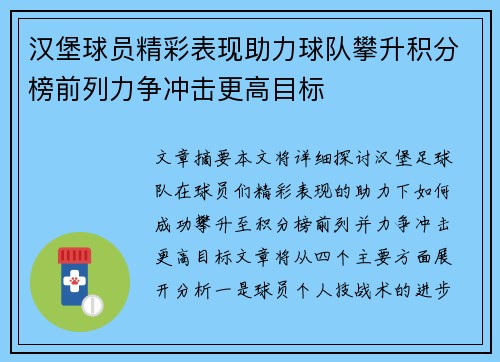 汉堡球员精彩表现助力球队攀升积分榜前列力争冲击更高目标

文章摘要本文将详细探讨汉堡足球队在球员们精彩表现的助力下如何成功攀升至积分榜前列并力争冲击更高目标文章将从四个主要方面展开分析一是球员个人技战术的进步